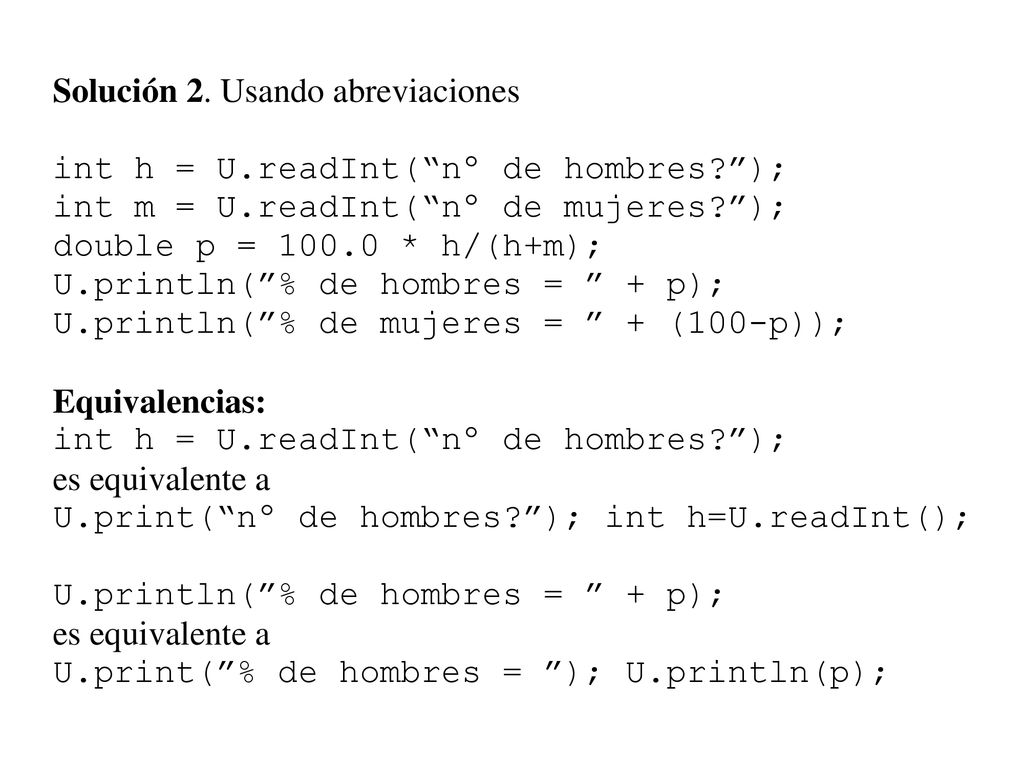 Solución 2. Usando abreviaciones

int h = U.readInt(“n° de hombres?”);
int m = U.readInt(“n° de mujeres?”);
double p = 100.0 * h/(h+m);
U.println(”% de hombres = ” + p);
U.println(”% de mujeres = ” + (100-p));

Equivalencias:
int h = U.readInt(“n° de hombres?”);
es equivalente a
U.print(“n° de hombres?”); int h=U.readInt();

U.println(”% de hombres = ” + p);
es equivalente a
U.print(”% de hombres = ”); U.println(p);